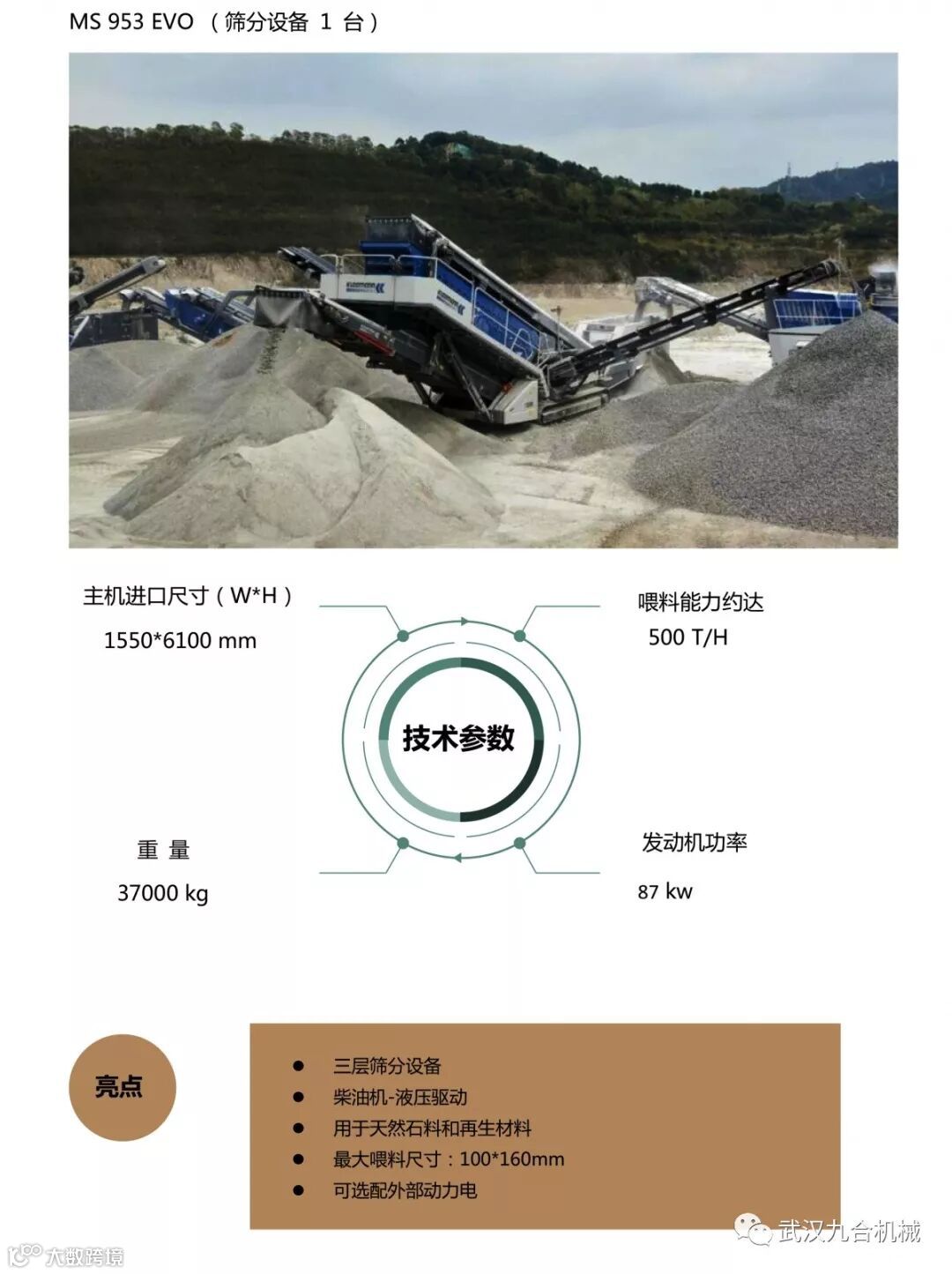 MS 953 EVO （筛分设备 1 台）

主机进口尺寸（W*H）
1550*6100 mm

喂料能力约达
500 T/H

技术参数

重 量
37000 kg

发动机功率
87 kw

亮点

• 三层筛分设备
• 柴油机-液压驱动
• 用于天然石料和再生材料
• 最大喂料尺寸：100*160mm
• 可选配外部动力电

武汉九合机械

大数跨境